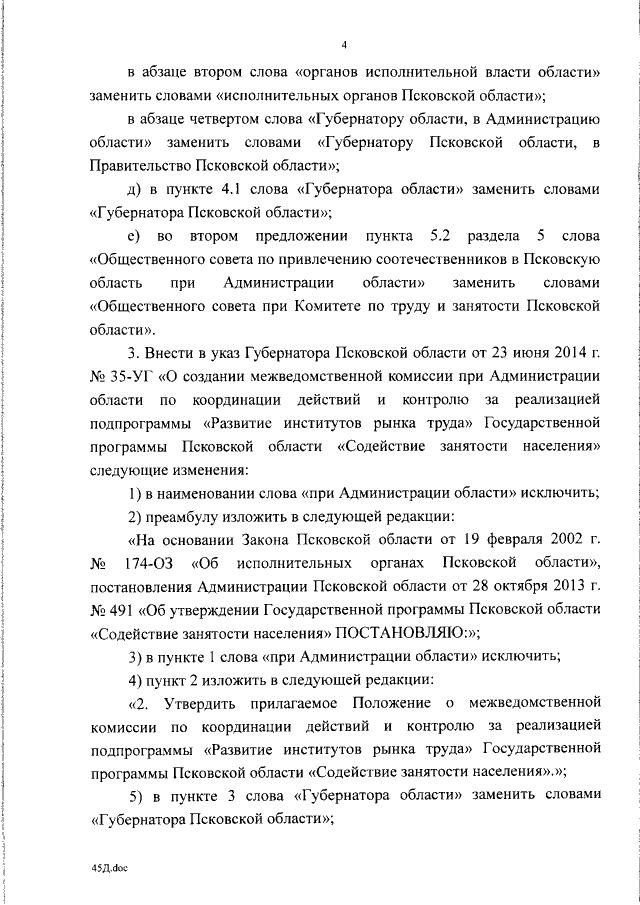 4

в абзаце втором слова «органов исполнительной власти области» заменить словами «исполнительных органов Псковской области»;

в абзаце четвертом слова «Губернатору области, в Администрацию области» заменить словами «Губернатору Псковской области, в Правительство Псковской области»;

д) в пункте 4.1 слова «Губернатора области» заменить словами «Губернатора Псковской области»;

е) во втором предложении пункта 5.2 раздела 5 слова «Общественного совета по привлечению соотечественников в Псковскую область при Администрации области» заменить словами «Общественного совета при Комитете по труду и занятости Псковской области».

3. Внести в указ Губернатора Псковской области от 23 июня 2014 г. № 35-УГ «О создании межведомственной комиссии при Администрации области по координации действий и контролю за реализацией подпрограммы «Развитие институтов рынка труда» Государственной программы Псковской области «Содействие занятости населения» следующие изменения:

1) в наименовании слова «при Администрации области» исключить;

2) преамбулу изложить в следующей редакции:

«На основании Закона Псковской области от 19 февраля 2002 г. № 174-ОЗ «Об исполнительных органах Псковской области», постановления Администрации Псковской области от 28 октября 2013 г. № 491 «Об утверждении Государственной программы Псковской области «Содействие занятости населения» ПОСТАНОВЛЯЮ:»;

3) в пункте 1 слова «при Администрации области» исключить;

4) пункт 2 изложить в следующей редакции:

«2. Утвердить прилагаемое Положение о межведомственной комиссии по координации действий и контролю за реализацией подпрограммы «Развитие институтов рынка труда» Государственной программы Псковской области «Содействие занятости населения».»;

5) в пункте 3 слова «Губернатора области» заменить словами «Губернатора Псковской области»;

45Д.doc